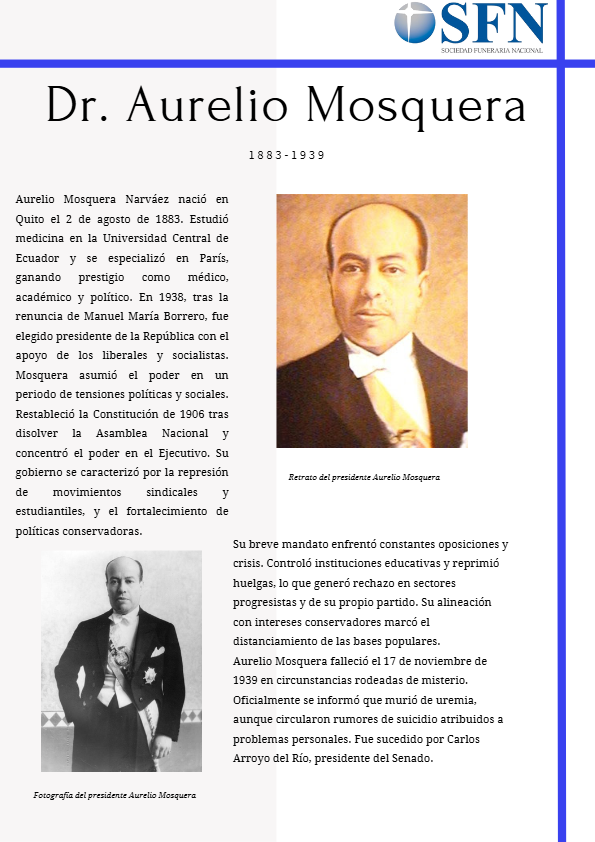 SFN
SOCIEDAD FUNERARIA NACIONAL

Dr. Aurelio Mosquera

1883-1939

Aurelio Mosquera Narváez nació en Quito el 2 de agosto de 1883. Estudió medicina en la Universidad Central de Ecuador y se especializó en París, ganando prestigio como médico, académico y político. En 1938, tras la renuncia de Manuel María Borrero, fue elegido presidente de la República con el apoyo de los liberales y socialistas. Mosquera asumió el poder en un periodo de tensiones políticas y sociales. Restableció la Constitución de 1906 tras disolver la Asamblea Nacional y concentró el poder en el Ejecutivo. Su gobierno se caracterizó por la represión de movimientos sindicales y estudiantiles, y el fortalecimiento de políticas conservadoras.

Retrato del presidente Aurelio Mosquera

Su breve mandato enfrentó constantes oposiciones y crisis. Controló instituciones educativas y reprimió huelgas, lo que generó rechazo en sectores progresistas y de su propio partido. Su alineación con intereses conservadores marcó el distanciamiento de las bases populares.
Aurelio Mosquera falleció el 17 de noviembre de 1939 en circunstancias rodeadas de misterio. Oficialmente se informó que murió de uremia, aunque circularon rumores de suicidio atribuidos a problemas personales. Fue sucedido por Carlos Arroyo del Río, presidente del Senado.

Fotografía del presidente Aurelio Mosquera